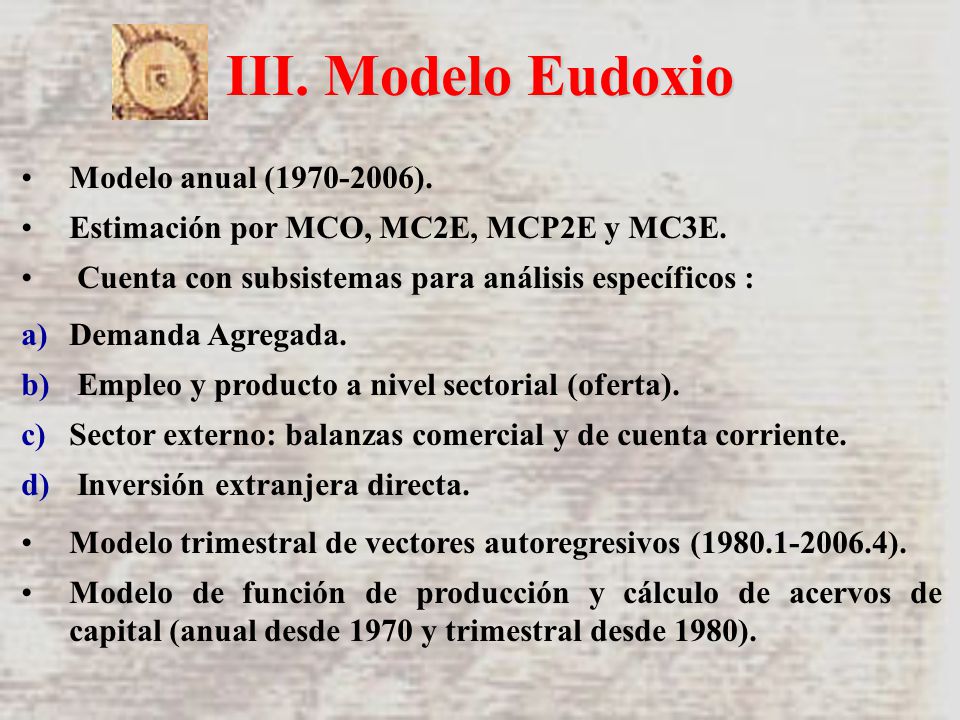 III. Modelo Eudoxio

• Modelo anual (1970-2006).
• Estimación por MCO, MC2E, MCP2E y MC3E.
• Cuenta con subsistemas para análisis específicos :
a) Demanda Agregada.
b) Empleo y producto a nivel sectorial (oferta).
c) Sector externo: balanzas comercial y de cuenta corriente.
d) Inversión extranjera directa.
• Modelo trimestral de vectores autoregresivos (1980.1-2006.4).
• Modelo de función de producción y cálculo de acervos de capital (anual desde 1970 y trimestral desde 1980).